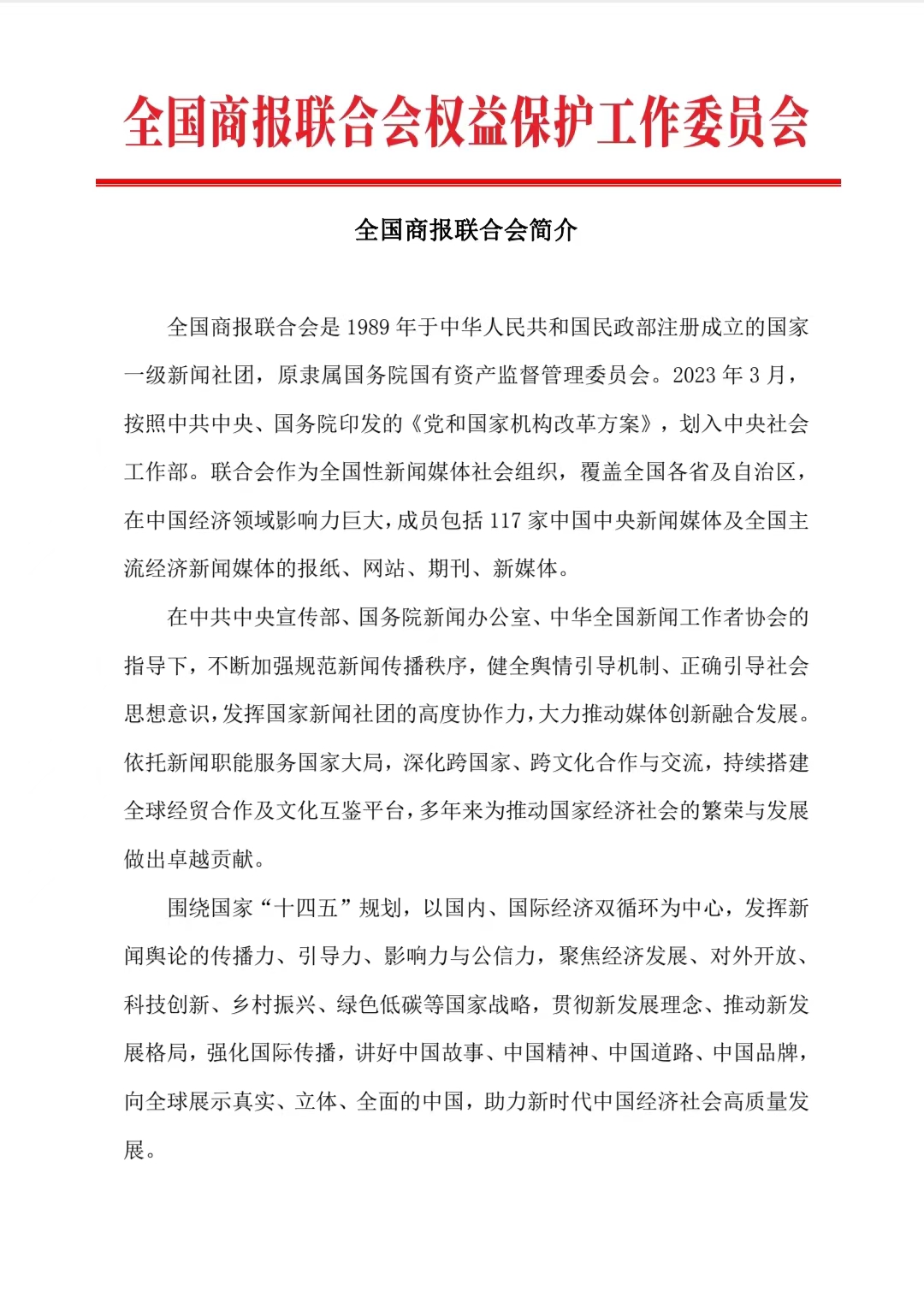 全国商报联合会权益保护工作委员会

全国商报联合会简介

全国商报联合会是 1989 年于中华人民共和国民政部注册成立的国家一级新闻社团，原隶属国务院国有资产监督管理委员会。2023 年 3 月，按照中共中央、国务院印发的《党和国家机构改革方案》，划入中央社会工作部。联合会作为全国性新闻媒体社会组织，覆盖全国各省及自治区，在中国经济领域影响力巨大，成员包括 117 家中国中央新闻媒体及全国主流经济新闻媒体的报纸、网站、期刊、新媒体。

在中共中央宣传部、国务院新闻办公室、中华全国新闻工作者协会的指导下，不断加强规范新闻传播秩序，健全舆情引导机制、正确引导社会思想意识，发挥国家新闻社团的高度协作力，大力推动媒体创新融合发展。依托新闻职能服务国家大局，深化跨国家、跨文化合作与交流，持续搭建全球经贸合作及文化互鉴平台，多年来为推动国家经济社会的繁荣与发展做出卓越贡献。

围绕国家“十四五”规划，以国内、国际经济双循环为中心，发挥新闻舆论的传播力、引导力、影响力与公信力，聚焦经济发展、对外开放、科技创新、乡村振兴、绿色低碳等国家战略，贯彻新发展理念、推动新发展格局，强化国际传播，讲好中国故事、中国精神、中国道路、中国品牌，向全球展示真实、立体、全面的中国，助力新时代中国经济社会高质量发展。